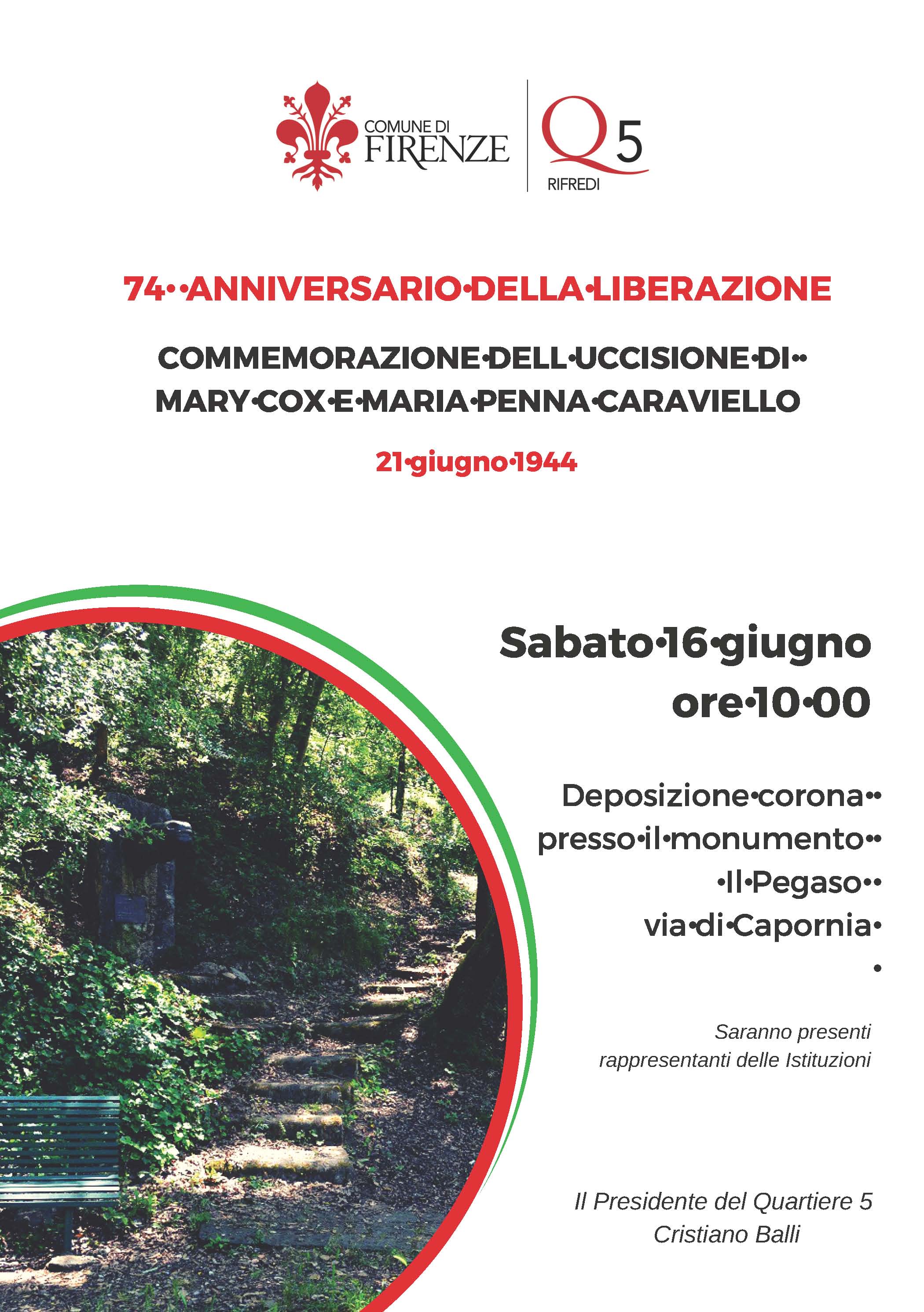 COMUNE DI FIRENZE

Q5 RIFREDI

74••ANNIVERSARIO•DELLA•LIBERAZIONE

COMMEMORAZIONE•DELL•UCCISIONE•DI•• MARY•COX•E•MARIA•PENNA•CARAVIELLO

21•giugno•1944

Sabato•16•giugno ore•10•00

Deposizione•corona•• presso•il•monumento•• •Il•Pegaso•• via•di•Capornia• •

Saranno presenti rappresentanti delle Istituzioni

Il Presidente del Quartiere 5
Cristiano Balli